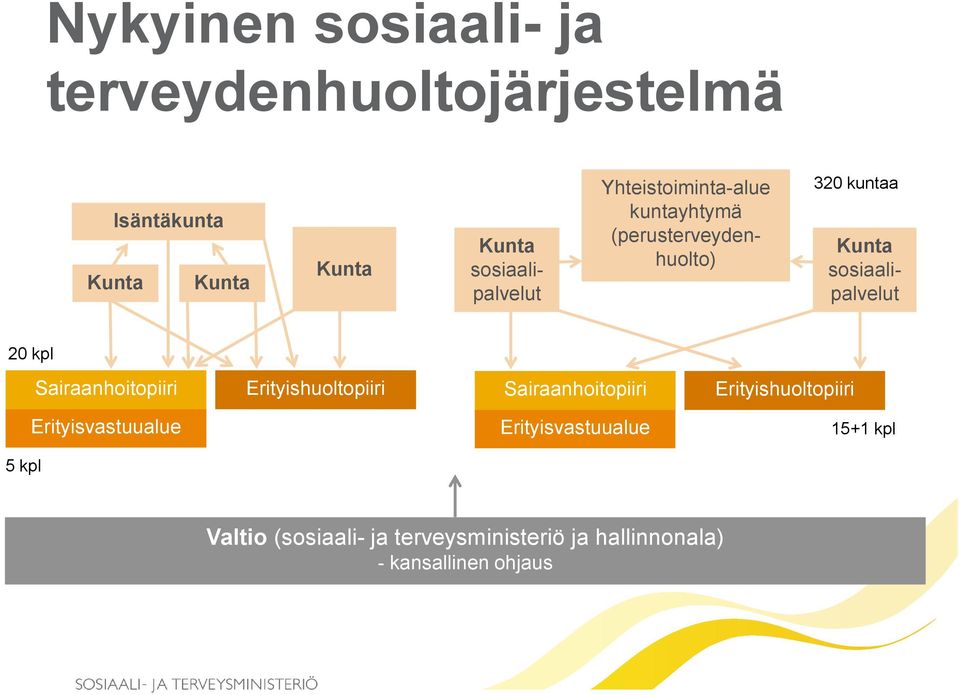 Nykyinen sosiaali- ja terveydenhuoltojärjestelmä

Isäntäkunta

Kunta

Kunta

Kunta

Kunta sosiaalipalvelut

Yhteistoiminta-alue kuntayhtymä (perusterveydenhuolto)

320 kuntaa

Kunta sosiaalipalvelut

20 kpl

Sairaanhoitopiiri

Erityisvastuualue

Erityishuoltopiiri

Sairaanhoitopiiri

Erityisvastuualue

Erityishuoltopiiri

15+1 kpl

5 kpl

Valtio (sosiaali- ja terveysministeriö ja hallinnonala)
- kansallinen ohjaus

SOSIAALI- JA TERVEYSMINISTERIÖ